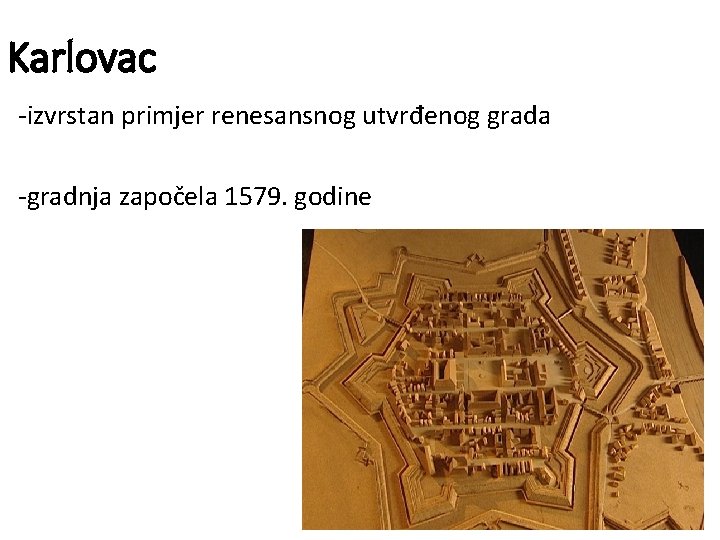 Karlovac

-izvrstan primjer renesansnog utvrđenog grada

-gradnja započela 1579. godine